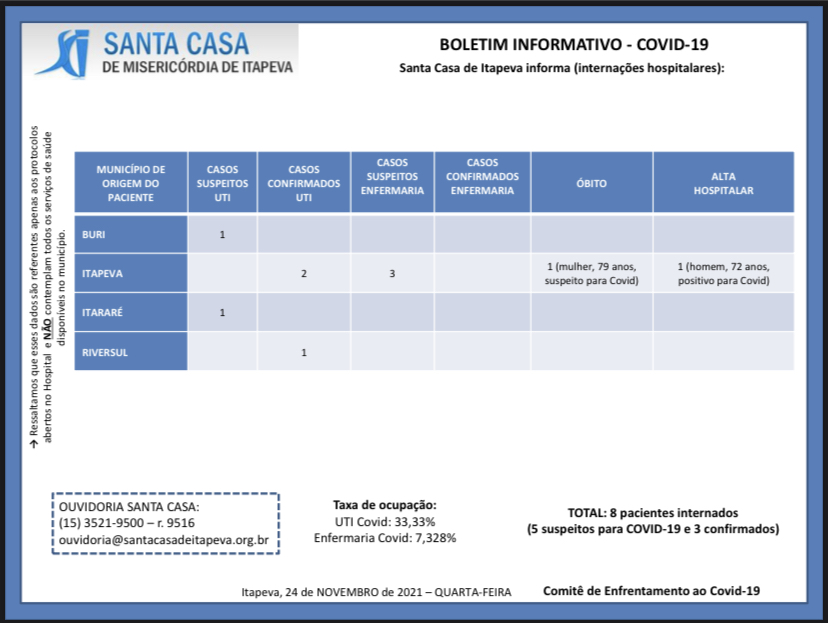 SANTA CASA
DE MISERICÓRDIA DE ITAPEVA

BOLETIM INFORMATIVO - COVID-19
Santa Casa de Itapeva informa (internações hospitalares):

→ Ressaltamos que esses dados são referentes apenas aos protocolos abertos no Hospital e NÃO contemplam todos os serviços de saúde disponíveis no município.

| MUNICÍPIO DE ORIGEM DO PACIENTE | CASOS SUSPEITOS UTI | CASOS CONFIRMADOS UTI | CASOS SUSPEITOS ENFERMARIA | CASOS CONFIRMADOS ENFERMARIA | ÓBITO | ALTA HOSPITALAR |
|---|---|---|---|---|---|---|
| BURI | 1 | | | | | |
| ITAPEVA | | 2 | 3 | | 1 (mulher, 79 anos, suspeito para Covid) | 1 (homem, 72 anos, positivo para Covid) |
| ITARARÉ | 1 | | | | | |
| RIVERSUL | | 1 | | | | |

OUVIDORIA SANTA CASA:
(15) 3521-9500 – r. 9516
ouvidoria@santacasadeitapeva.org.br

Taxa de ocupação:
UTI Covid: 33,33%
Enfermaria Covid: 7,328%

TOTAL: 8 pacientes internados
(5 suspeitos para COVID-19 e 3 confirmados)

Itapeva, 24 de NOVEMBRO de 2021 – QUARTA-FEIRA

Comitê de Enfrentamento ao Covid-19